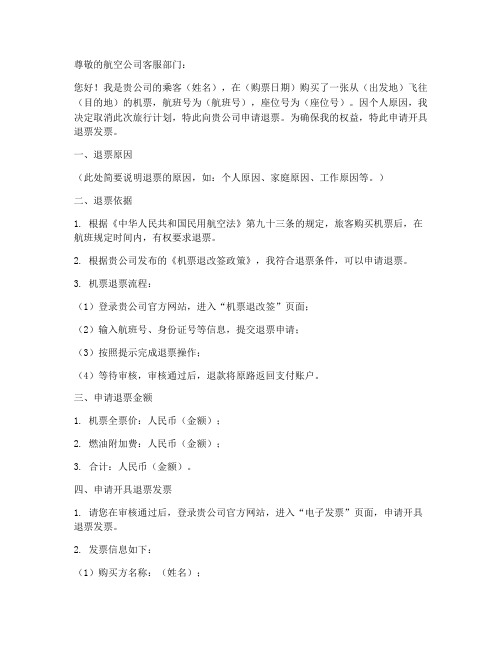 尊敬的航空公司客服部门：

您好！我是贵公司的乘客（姓名），在（购票日期）购买了一张从（出发地）飞往（目的地）的机票，航班号为（航班号），座位号为（座位号）。因个人原因，我决定取消此次旅行计划，特此向贵公司申请退票。为确保我的权益，特此申请开具退票发票。

一、退票原因

（此处简要说明退票的原因，如：个人原因、家庭原因、工作原因等。）

二、退票依据

1. 根据《中华人民共和国民用航空法》第九十三条的规定，旅客购买机票后，在航班规定时间内，有权要求退票。

2. 根据贵公司发布的《机票退改签政策》，我符合退票条件，可以申请退票。

3. 机票退票流程：

（1）登录贵公司官方网站，进入“机票退改签”页面；

（2）输入航班号、身份证号等信息，提交退票申请；

（3）按照提示完成退票操作；

（4）等待审核，审核通过后，退款将原路返回支付账户。

三、申请退票金额

1. 机票全票价：人民币（金额）；

2. 燃油附加费：人民币（金额）；

3. 合计：人民币（金额）。

四、申请开具退票发票

1. 请您在审核通过后，登录贵公司官方网站，进入“电子发票”页面，申请开具退票发票。

2. 发票信息如下：

（1）购买方名称：（姓名）；